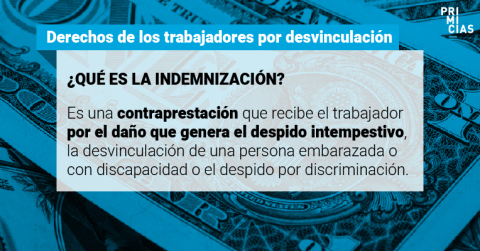 PRI
MI
CIAS

Derechos de los trabajadores por desvinculación

¿QUÉ ES LA INDEMNIZACIÓN?

Es una contraprestación que recibe el trabajador por el daño que genera el despido intempestivo, la desvinculación de una persona embarazada o con discapacidad o el despido por discriminación.